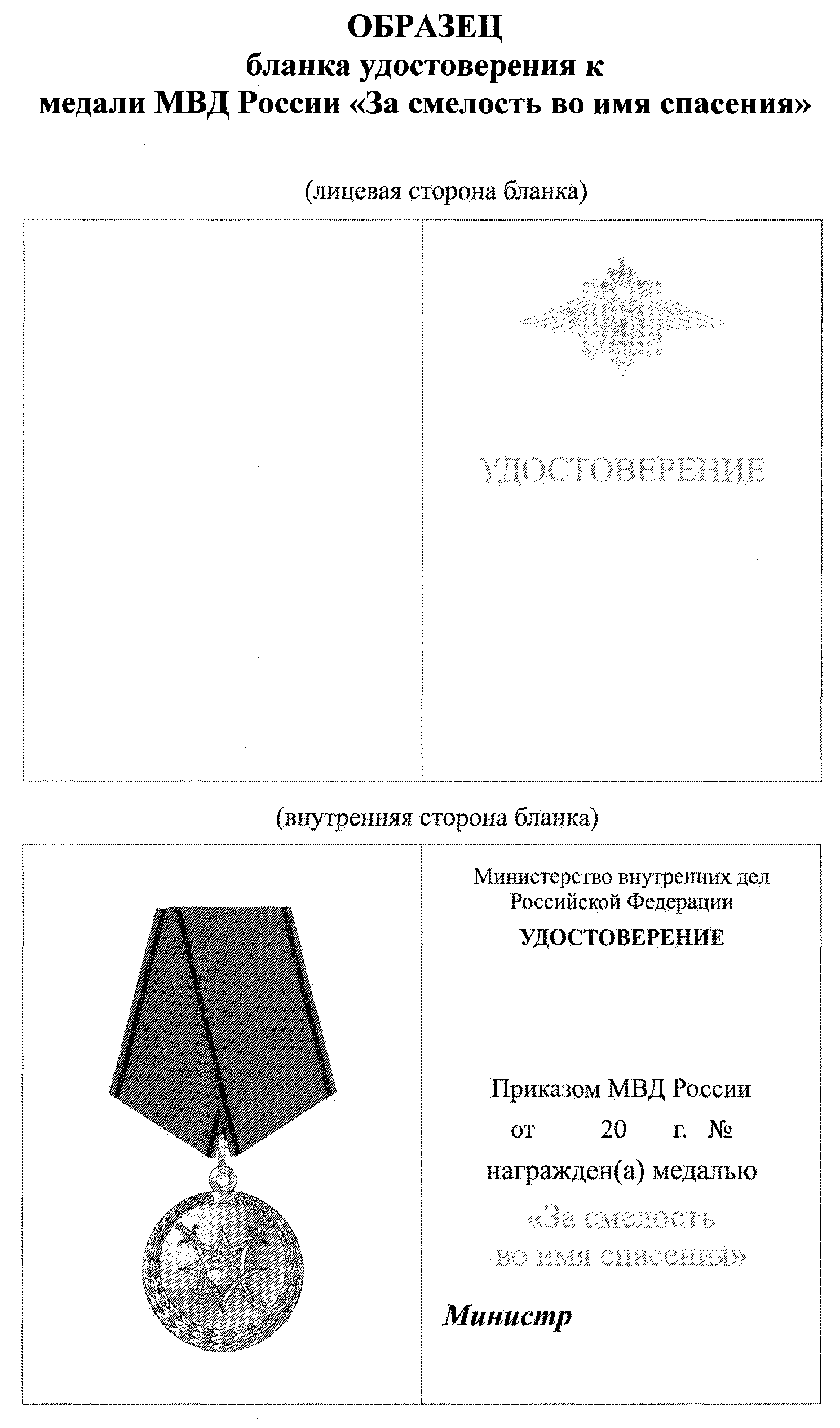 ОБРАЗЕЦ
бланка удостоверения к
медали МВД России «За смелость во имя спасения»

(лицевая сторона бланка)

УДОСТОВЕРЕНИЕ

(внутренняя сторона бланка)

Министерство внутренних дел
Российской Федерации
УДОСТОВЕРЕНИЕ

Приказом МВД России
от 20 г. №
награжден(а) медалью
«За смелость
во имя спасения»

Министр